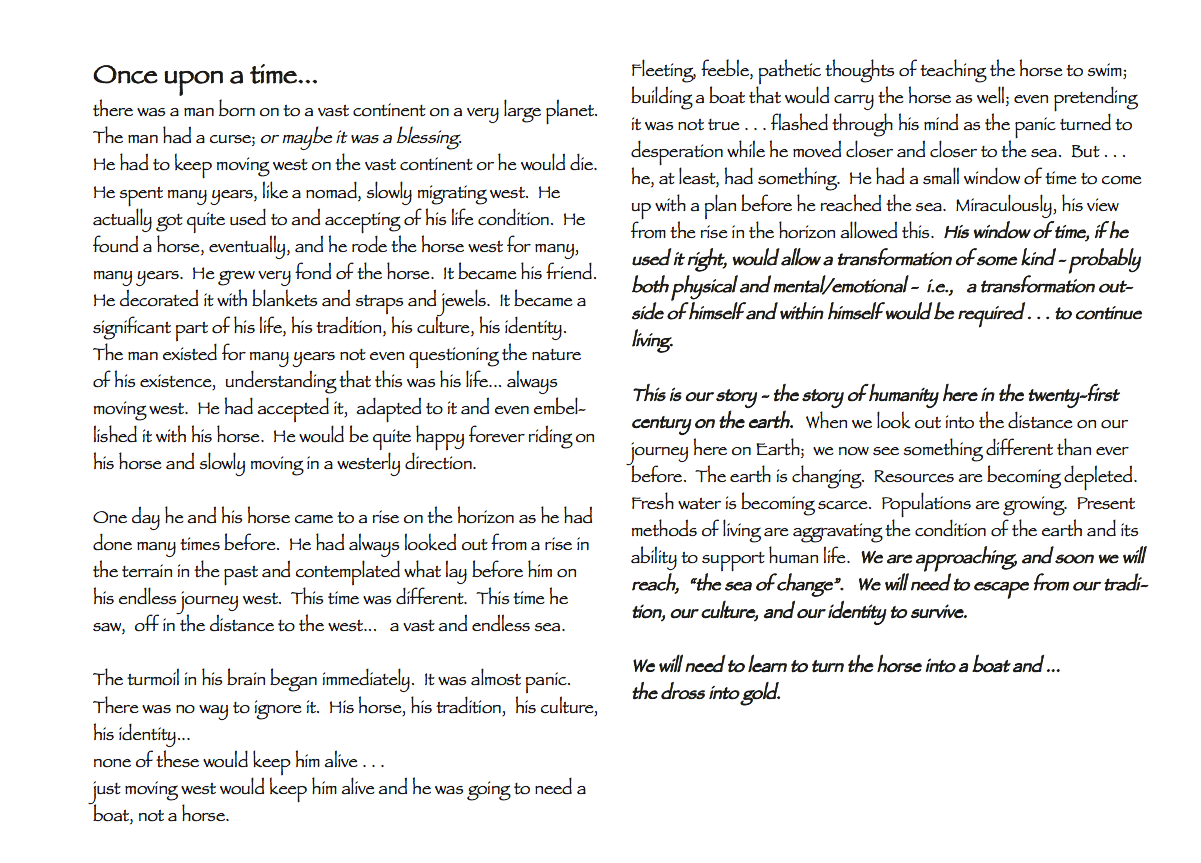 Once upon a time...

there was a man born on to a vast continent on a very large planet. The man had a curse; or maybe it was a blessing.
He had to keep moving west on the vast continent or he would die. He spent many years, like a nomad, slowly migrating west. He actually got quite used to and accepting of his life condition. He found a horse, eventually, and he rode the horse west for many, many years. He grew very fond of the horse. It became his friend. He decorated it with blankets and straps and jewels. It became a significant part of his life, his tradition, his culture, his identity. The man existed for many years not even questioning the nature of his existence, understanding that this was his life... always moving west. He had accepted it, adapted to it and even embellished it with his horse. He would be quite happy forever riding on his horse and slowly moving in a westerly direction.

One day he and his horse came to a rise on the horizon as he had done many times before. He had always looked out from a rise in the terrain in the past and contemplated what lay before him on his endless journey west. This time was different. This time he saw, off in the distance to the west... a vast and endless sea.

The turmoil in his brain began immediately. It was almost panic. There was no way to ignore it. His horse, his tradition, his culture, his identity...
none of these would keep him alive . . .
just moving west would keep him alive and he was going to need a boat, not a horse.

Fleeting, feeble, pathetic thoughts of teaching the horse to swim; building a boat that would carry the horse as well; even pretending it was not true . . . flashed through his mind as the panic turned to desperation while he moved closer and closer to the sea. But . . . he, at least, had something. He had a small window of time to come up with a plan before he reached the sea. Miraculously, his view from the rise in the horizon allowed this. His window of time, if he used it right, would allow a transformation of some kind - probably both physical and mental/emotional - i.e., a transformation outside of himself and within himself would be required . . . to continue living.

This is our story - the story of humanity here in the twenty-first century on the earth. When we look out into the distance on our journey here on Earth; we now see something different than ever before. The earth is changing. Resources are becoming depleted. Fresh water is becoming scarce. Populations are growing. Present methods of living are aggravating the condition of the earth and its ability to support human life. We are approaching, and soon we will reach, "the sea of change". We will need to escape from our tradition, our culture, and our identity to survive.

We will need to learn to turn the horse into a boat and ...
the dross into gold.